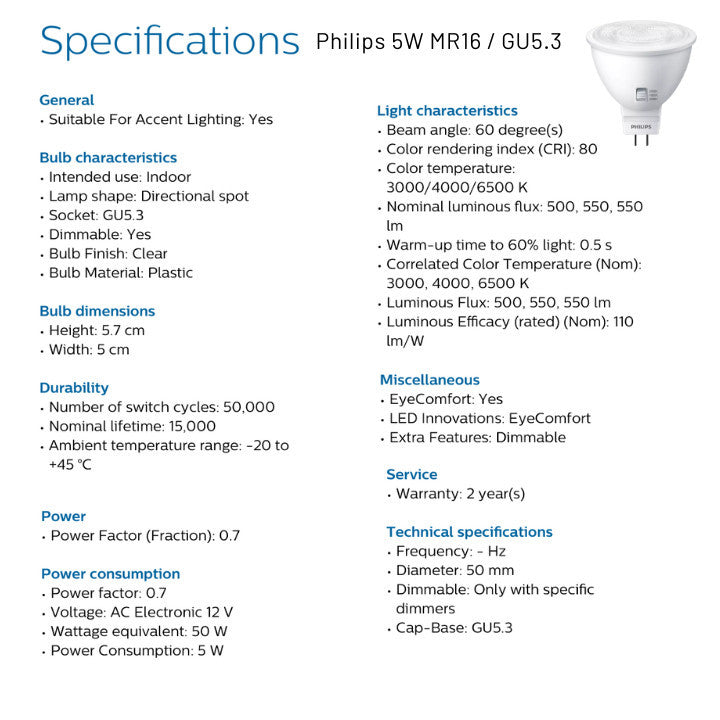 Specifications Philips 5W MR16 / GU5.3

PHILIPS

General
• Suitable For Accent Lighting: Yes

Bulb characteristics
• Intended use: Indoor
• Lamp shape: Directional spot
• Socket: GU5.3
• Dimmable: Yes
• Bulb Finish: Clear
• Bulb Material: Plastic

Bulb dimensions
• Height: 5.7 cm
• Width: 5 cm

Durability
• Number of switch cycles: 50,000
• Nominal lifetime: 15,000
• Ambient temperature range: -20 to +45 °C

Power
• Power Factor (Fraction): 0.7

Power consumption
• Power factor: 0.7
• Voltage: AC Electronic 12 V
• Wattage equivalent: 50 W
• Power Consumption: 5 W

Light characteristics
• Beam angle: 60 degree(s)
• Color rendering index (CRI): 80
• Color temperature: 3000/4000/6500 K
• Nominal luminous flux: 500, 550, 550 lm
• Warm-up time to 60% light: 0.5 s
• Correlated Color Temperature (Nom): 3000, 4000, 6500 K
• Luminous Flux: 500, 550, 550 lm
• Luminous Efficacy (rated) (Nom): 110 lm/W

Miscellaneous
• EyeComfort: Yes
• LED Innovations: EyeComfort
• Extra Features: Dimmable

Service
• Warranty: 2 year(s)

Technical specifications
• Frequency: - Hz
• Diameter: 50 mm
• Dimmable: Only with specific dimmers
• Cap-Base: GU5.3